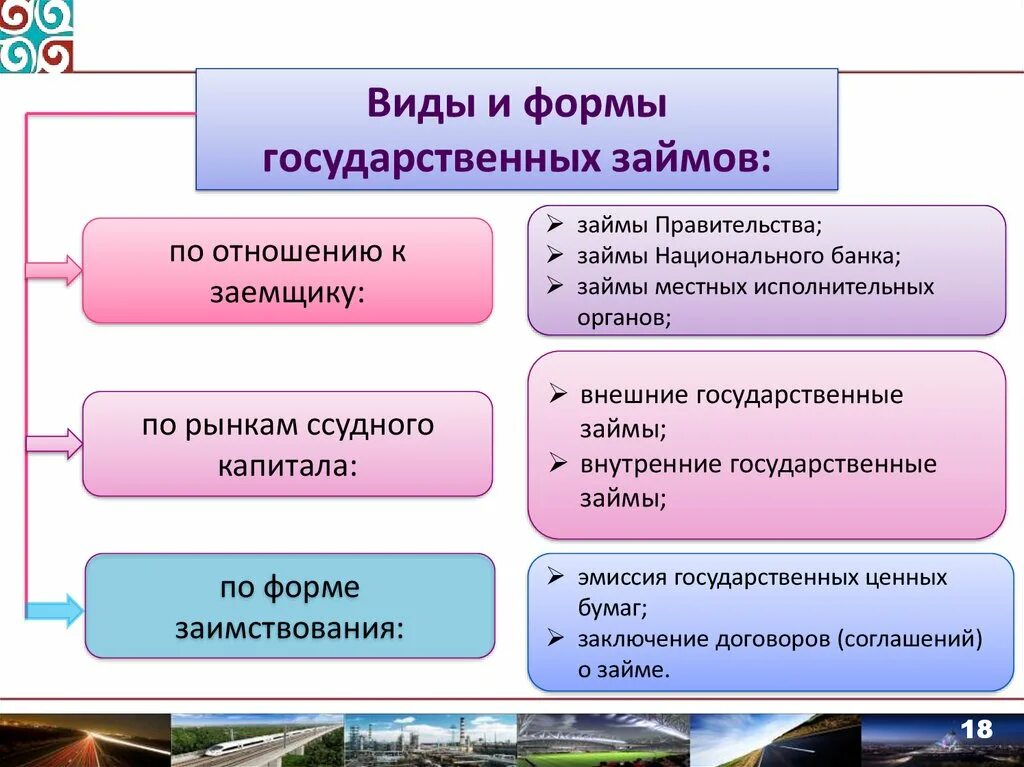 Виды и формы государственных займов:

по отношению к заемщику:

➢ займы Правительства;
➢ займы Национального банка;
➢ займы местных исполнительных органов;

по рынкам ссудного капитала:

➢ внешние государственные займы;
➢ внутренние государственные займы;

по форме заимствования:

➢ эмиссия государственных ценных бумаг;
➢ заключение договоров (соглашений) о займе.

18